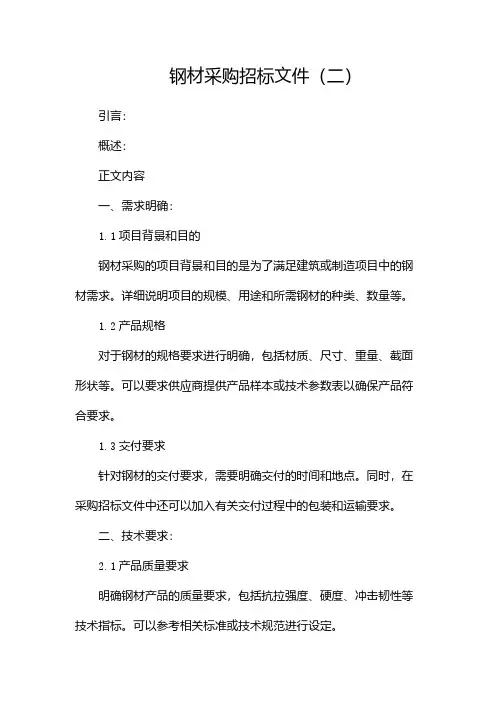 钢材采购招标文件（二）

引言：

概述：

正文内容

一、需求明确：

1.1 项目背景和目的

钢材采购的项目背景和目的是为了满足建筑或制造项目中的钢材需求。详细说明项目的规模、用途和所需钢材的种类、数量等。

1.2 产品规格

对于钢材的规格要求进行明确，包括材质、尺寸、重量、截面形状等。可以要求供应商提供产品样本或技术参数表以确保产品符合要求。

1.3 交付要求

针对钢材的交付要求，需要明确交付的时间和地点。同时，在采购招标文件中还可以加入有关交付过程中的包装和运输要求。

二、技术要求：

2.1 产品质量要求

明确钢材产品的质量要求，包括抗拉强度、硬度、冲击韧性等技术指标。可以参考相关标准或技术规范进行设定。